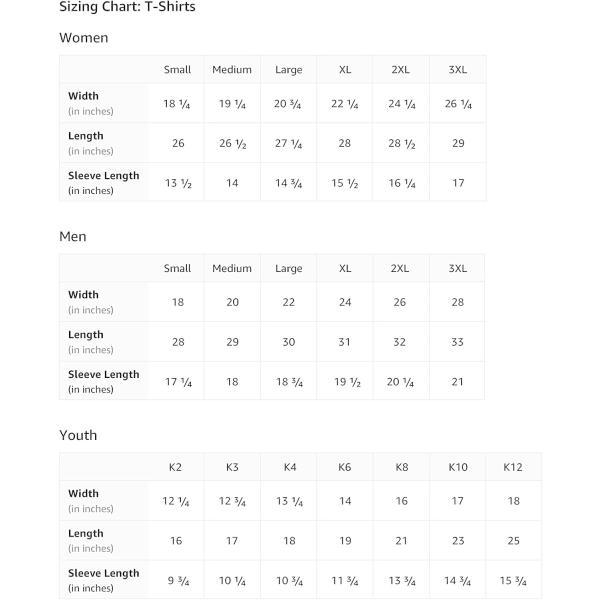 Sizing Chart: T-Shirts

Women

| | Small | Medium | Large | XL | 2XL | 3XL |
|---|---|---|---|---|---|---|
| Width (in inches) | 18 ¼ | 19 ¼ | 20 ¾ | 22 ¼ | 24 ¼ | 26 ¼ |
| Length (in inches) | 26 | 26 ½ | 27 ¼ | 28 | 28 ½ | 29 |
| Sleeve Length (in inches) | 13 ½ | 14 | 14 ¾ | 15 ½ | 16 ¼ | 17 |

Men

| | Small | Medium | Large | XL | 2XL | 3XL |
|---|---|---|---|---|---|---|
| Width (in inches) | 18 | 20 | 22 | 24 | 26 | 28 |
| Length (in inches) | 28 | 29 | 30 | 31 | 32 | 33 |
| Sleeve Length (in inches) | 17 ¼ | 18 | 18 ¾ | 19 ½ | 20 ¼ | 21 |

Youth

| | K2 | K3 | K4 | K6 | K8 | K10 | K12 |
|---|---|---|---|---|---|---|---|
| Width (in inches) | 12 ¼ | 12 ¾ | 13 ¼ | 14 | 16 | 17 | 18 |
| Length (in inches) | 16 | 17 | 18 | 19 | 21 | 23 | 25 |
| Sleeve Length (in inches) | 9 ¾ | 10 ¼ | 10 ¾ | 11 ¾ | 13 ¾ | 14 ¾ | 15 ¾ |